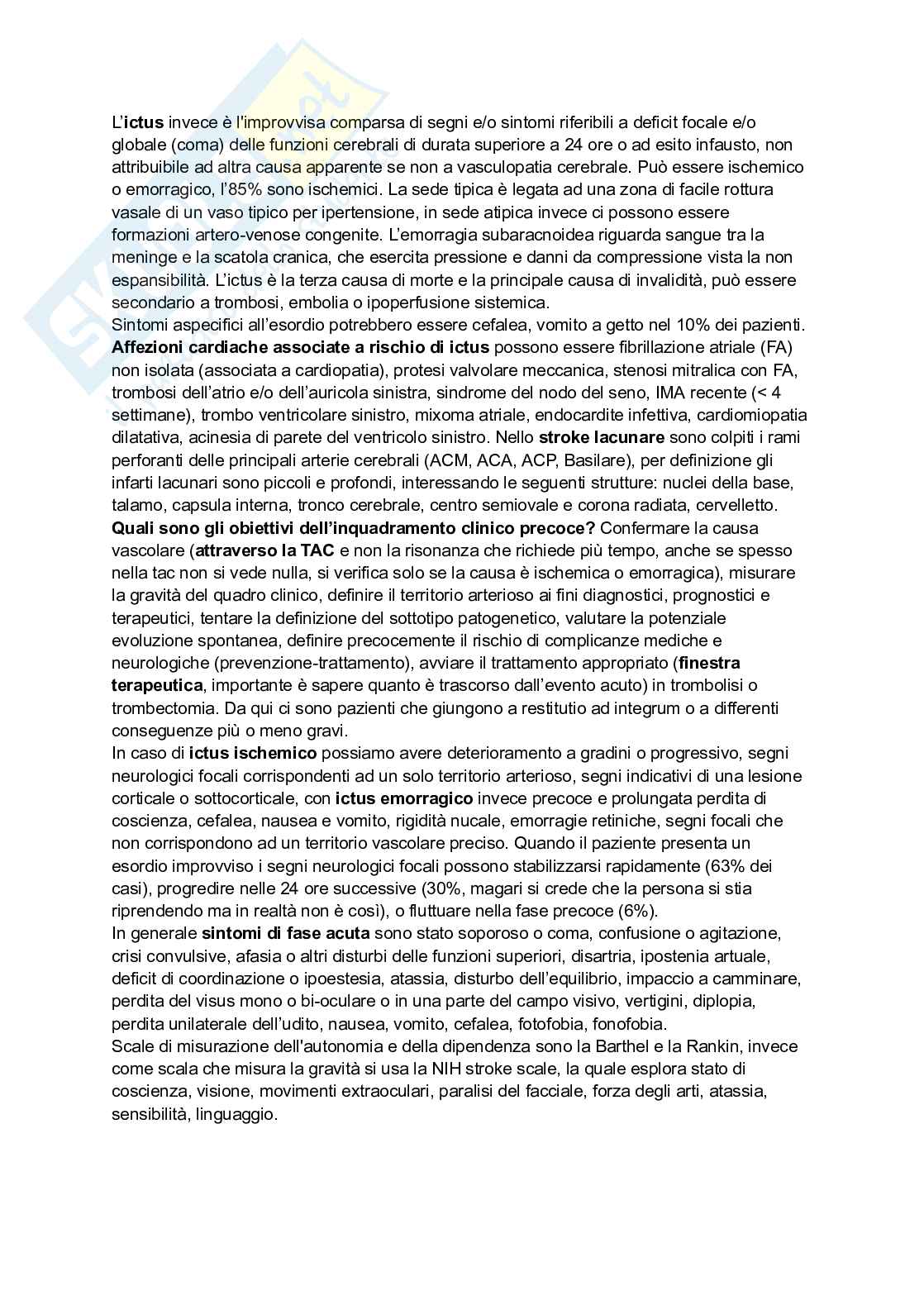 L'ictus invece è l'improvvisa comparsa di segni e/o sintomi riferibili a deficit focale e/o globale (coma) delle funzioni cerebrali di durata superiore a 24 ore o ad esito infausto, non attribuibile ad altra causa apparente se non a vasculopatia cerebrale. Può essere ischemico o emorragico, l'85% sono ischemici. La sede tipica è legata ad una zona di facile rottura vasale di un vaso tipico per ipertensione, in sede atipica invece ci possono essere formazioni artero-venose congenite. L'emorragia subaracnoidea riguarda sangue tra la meninge e la scatola cranica, che esercita pressione e danni da compressione vista la non espansibilità. L'ictus è la terza causa di morte e la principale causa di invalidità, può essere secondario a trombosi, embolia o ipoperfusione sistemica.
Sintomi aspecifici all'esordio potrebbero essere cefalea, vomito a getto nel 10% dei pazienti. Affezioni cardiache associate a rischio di ictus possono essere fibrillazione atriale (FA) non isolata (associata a cardiopatia), protesi valvolare meccanica, stenosi mitralica con FA, trombosi dell'atrio e/o dell'auricola sinistra, sindrome del nodo del seno, IMA recente (< 4 settimane), trombo ventricolare sinistro, mixoma atriale, endocardite infettiva, cardiomiopatia dilatativa, acinesia di parete del ventricolo sinistro. Nello stroke lacunare sono colpiti i rami perforanti delle principali arterie cerebrali (ACM, ACA, ACP, Basilare), per definizione gli infarti lacunari sono piccoli e profondi, interessando le seguenti strutture: nuclei della base, talamo, capsula interna, tronco cerebrale, centro semiovale e corona radiata, cervelletto. Quali sono gli obiettivi dell'inquadramento clinico precoce? Confermare la causa vascolare (attraverso la TAC e non la risonanza che richiede più tempo, anche se spesso nella tac non si vede nulla, si verifica solo se la causa è ischemica o emorragica), misurare la gravità del quadro clinico, definire il territorio arterioso ai fini diagnostici, prognostici e terapeutici, tentare la definizione del sottotipo patogenetico, valutare la potenziale evoluzione spontanea, definire precocemente il rischio di complicanze mediche e neurologiche (prevenzione-trattamento), avviare il trattamento appropriato (finestra terapeutica, importante è sapere quanto è trascorso dall'evento acuto) in trombolisi o trombectomia. Da qui ci sono pazienti che giungono a restitutio ad integrum o a differenti conseguenze più o meno gravi.
In caso di ictus ischemico possiamo avere deterioramento a gradini o progressivo, segni neurologici focali corrispondenti ad un solo territorio arterioso, segni indicativi di una lesione corticale o sottocorticale, con ictus emorragico invece precoce e prolungata perdita di coscienza, cefalea, nausea e vomito, rigidità nucale, emorragie retiniche, segni focali che non corrispondono ad un territorio vascolare preciso. Quando il paziente presenta un esordio improvviso i segni neurologici focali possono stabilizzarsi rapidamente (63% dei casi), progredire nelle 24 ore successive (30%, magari si crede che la persona si stia riprendendo ma in realtà non è così), o fluttuare nella fase precoce (6%).
In generale sintomi di fase acuta sono stato soporoso o coma, confusione o agitazione, crisi convulsive, afasia o altri disturbi delle funzioni superiori, disartria, ipostenia artuale, deficit di coordinazione o ipoestesia, atassia, disturbo dell'equilibrio, impaccio a camminare, perdita del visus mono o bi-oculare o in una parte del campo visivo, vertigini, diplopia, perdita unilaterale dell'udito, nausea, vomito, cefalea, fotofobia, fonofobia.
Scale di misurazione dell'autonomia e della dipendenza sono la Barthel e la Rankin, invece come scala che misura la gravità si usa la NIH stroke scale, la quale esplora stato di coscienza, visione, movimenti extraoculari, paralisi del facciale, forza degli arti, atassia, sensibilità, linguaggio.